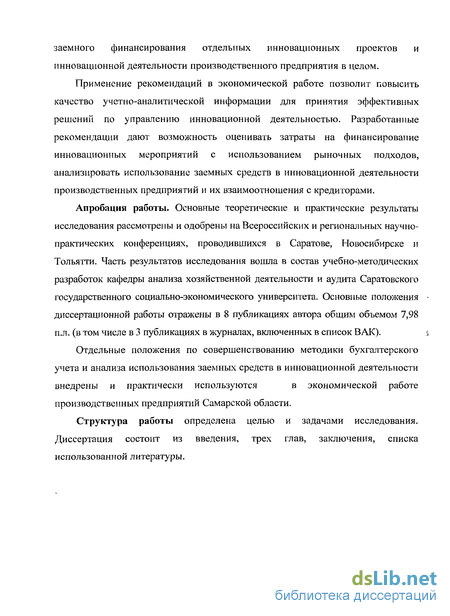 заемного финансирования отдельных инновационных проектов и инновационной деятельности производственного предприятия в целом.

Применение рекомендаций в экономической работе позволит повысить качество учетно-аналитической информации для принятия эффективных решений по управлению инновационной деятельностью. Разработанные рекомендации дают возможность оценивать затраты на финансирование инновационных мероприятий с использованием рыночных подходов, анализировать использование заемных средств в инновационной деятельности производственных предприятий и их взаимоотношения с кредиторами.

Апробация работы. Основные теоретические и практические результаты исследования рассмотрены и одобрены на Всероссийских и региональных научно-практических конференциях, проводившихся в Саратове, Новосибирске и Тольятти. Часть результатов исследования вошла в состав учебно-методических разработок кафедры анализа хозяйственной деятельности и аудита Саратовского государственного социально-экономического университета. Основные положения диссертационной работы отражены в 8 публикациях автора общим объемом 7,98 п.л. (в том числе в 3 публикациях в журналах, включенных в список ВАК).

Отдельные положения по совершенствованию методики бухгалтерского учета и анализа использования заемных средств в инновационной деятельности внедрены и практически используются в экономической работе производственных предприятий Самарской области.

Структура работы определена целью и задачами исследования. Диссертация состоит из введения, трех глав, заключения, списка использованной литературы.

dsLib.net
библиотека диссертаций